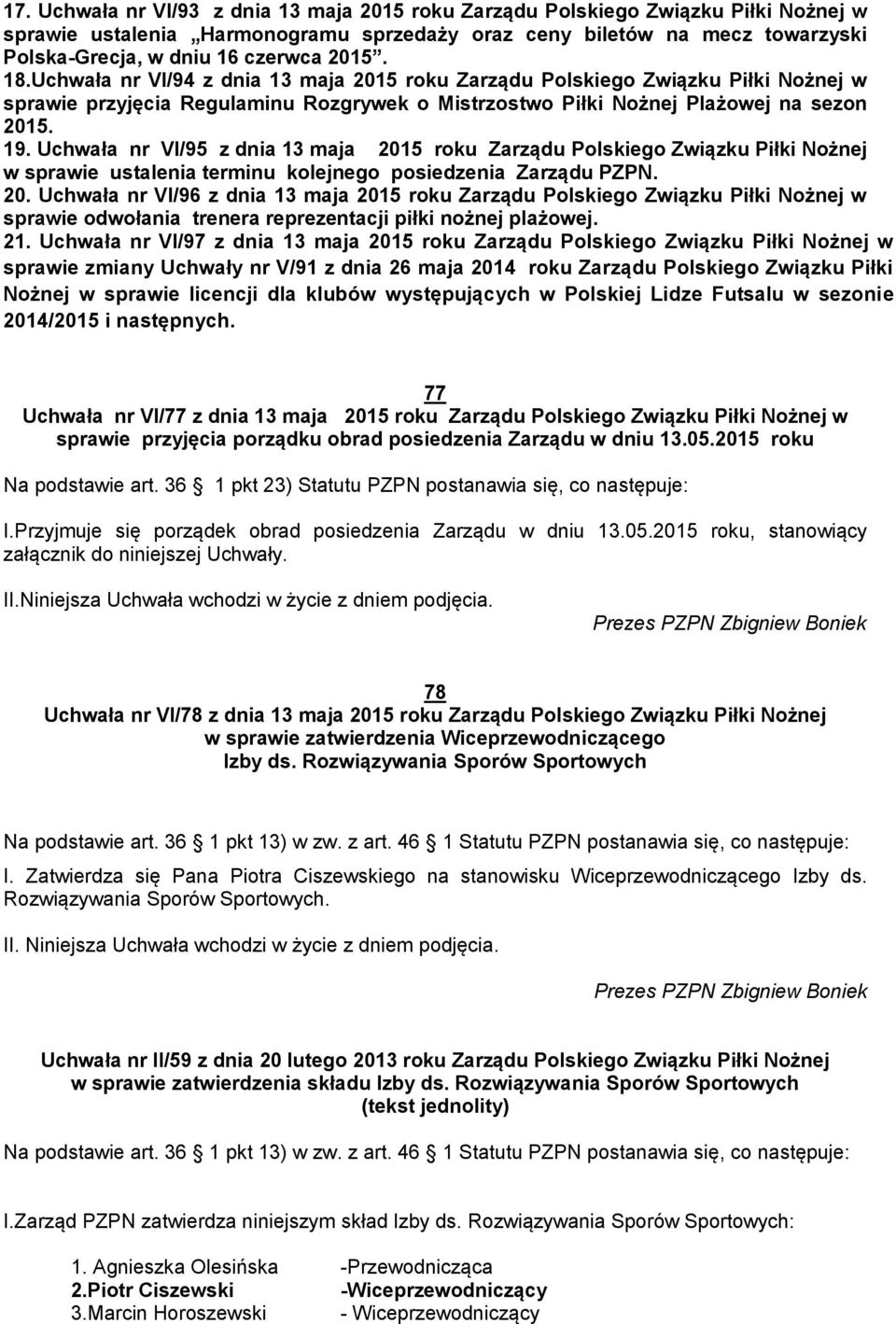 17. Uchwała nr VI/93 z dnia 13 maja 2015 roku Zarządu Polskiego Związku Piłki Nożnej w sprawie ustalenia „Harmonogramu sprzedaży oraz ceny biletów na mecz towarzyski Polska-Grecja, w dniu 16 czerwca 2015”.

18.Uchwała nr VI/94 z dnia 13 maja 2015 roku Zarządu Polskiego Związku Piłki Nożnej w sprawie przyjęcia Regulaminu Rozgrywek o Mistrzostwo Piłki Nożnej Plażowej na sezon 2015.

19. Uchwała nr VI/95 z dnia 13 maja 2015 roku Zarządu Polskiego Związku Piłki Nożnej w sprawie ustalenia terminu kolejnego posiedzenia Zarządu PZPN.

20. Uchwała nr VI/96 z dnia 13 maja 2015 roku Zarządu Polskiego Związku Piłki Nożnej w sprawie odwołania trenera reprezentacji piłki nożnej plażowej.

21. Uchwała nr VI/97 z dnia 13 maja 2015 roku Zarządu Polskiego Związku Piłki Nożnej w sprawie zmiany Uchwały nr V/91 z dnia 26 maja 2014 roku Zarządu Polskiego Związku Piłki Nożnej w sprawie licencji dla klubów występujących w Polskiej Lidze Futsalu w sezonie 2014/2015 i następnych.

77

Uchwała nr VI/77 z dnia 13 maja 2015 roku Zarządu Polskiego Związku Piłki Nożnej w sprawie przyjęcia porządku obrad posiedzenia Zarządu w dniu 13.05.2015 roku

Na podstawie art. 36 1 pkt 23) Statutu PZPN postanawia się, co następuje:

I.Przyjmuje się porządek obrad posiedzenia Zarządu w dniu 13.05.2015 roku, stanowiący załącznik do niniejszej Uchwały.

II.Niniejsza Uchwała wchodzi w życie z dniem podjęcia.

Prezes PZPN Zbigniew Boniek

78

Uchwała nr VI/78 z dnia 13 maja 2015 roku Zarządu Polskiego Związku Piłki Nożnej w sprawie zatwierdzenia Wiceprzewodniczącego Izby ds. Rozwiązywania Sporów Sportowych

Na podstawie art. 36 1 pkt 13) w zw. z art. 46 1 Statutu PZPN postanawia się, co następuje:

I. Zatwierdza się Pana Piotra Ciszewskiego na stanowisku Wiceprzewodniczącego Izby ds. Rozwiązywania Sporów Sportowych.

II. Niniejsza Uchwała wchodzi w życie z dniem podjęcia.

Prezes PZPN Zbigniew Boniek

Uchwała nr II/59 z dnia 20 lutego 2013 roku Zarządu Polskiego Związku Piłki Nożnej w sprawie zatwierdzenia składu Izby ds. Rozwiązywania Sporów Sportowych (tekst jednolity)

Na podstawie art. 36 1 pkt 13) w zw. z art. 46 1 Statutu PZPN postanawia się, co następuje:

I.Zarząd PZPN zatwierdza niniejszym skład Izby ds. Rozwiązywania Sporów Sportowych:

1. Agnieszka Olesińska -Przewodnicząca
2.Piotr Ciszewski -Wiceprzewodniczący
3.Marcin Horoszewski - Wiceprzewodniczący